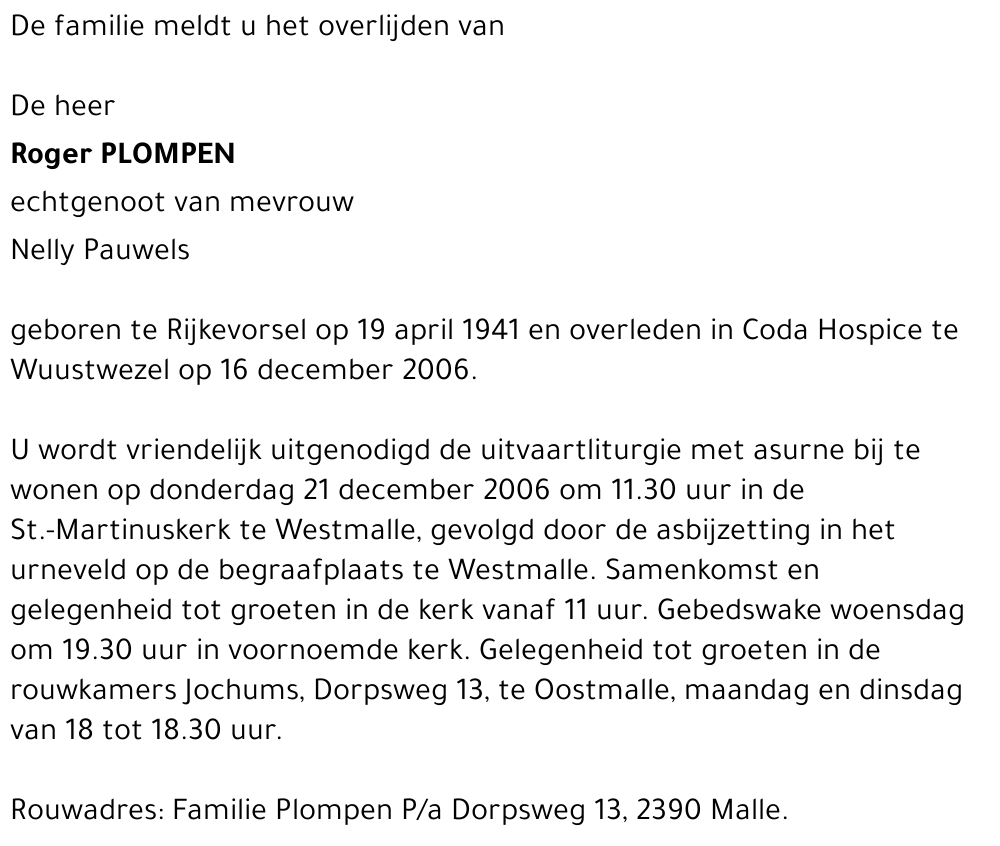 De familie meldt u het overlijden van

De heer

Roger PLOMPEN

echtgenoot van mevrouw

Nelly Pauwels

geboren te Rijkevorsel op 19 april 1941 en overleden in Coda Hospice te Wuustwezel op 16 december 2006.

U wordt vriendelijk uitgenodigd de uitvaartliturgie met asurne bij te wonen op donderdag 21 december 2006 om 11.30 uur in de St.-Martinuskerk te Westmalle, gevolgd door de asbijzetting in het urneveld op de begraafplaats te Westmalle. Samenkomst en gelegenheid tot groeten in de kerk vanaf 11 uur. Gebedswake woensdag om 19.30 uur in voornoemde kerk. Gelegenheid tot groeten in de rouwkamers Jochums, Dorpsweg 13, te Oostmalle, maandag en dinsdag van 18 tot 18.30 uur.

Rouwadres: Familie Plompen P/a Dorpsweg 13, 2390 Malle.